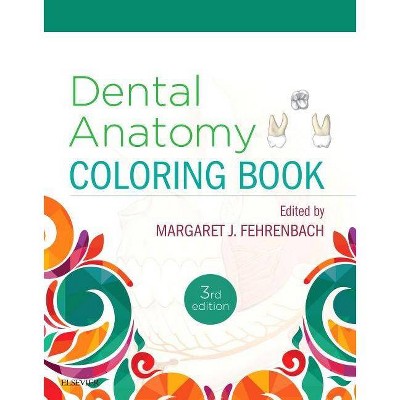 Dental Anatomy
COLORING BOOK

Edited by
MARGARET J. FEHRENBACH

3rd edition

ELSEVIER